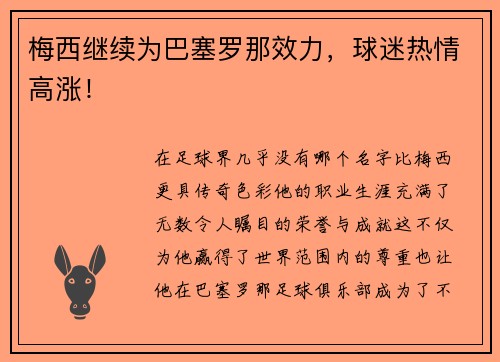 梅西继续为巴塞罗那效力，球迷热情高涨！

在足球界几乎没有哪个名字比梅西更具传奇色彩他的职业生涯充满了无数令人瞩目的荣誉与成就这不仅为他赢得了世界范围内的尊重也让他在巴塞罗那足球俱乐部成为了不